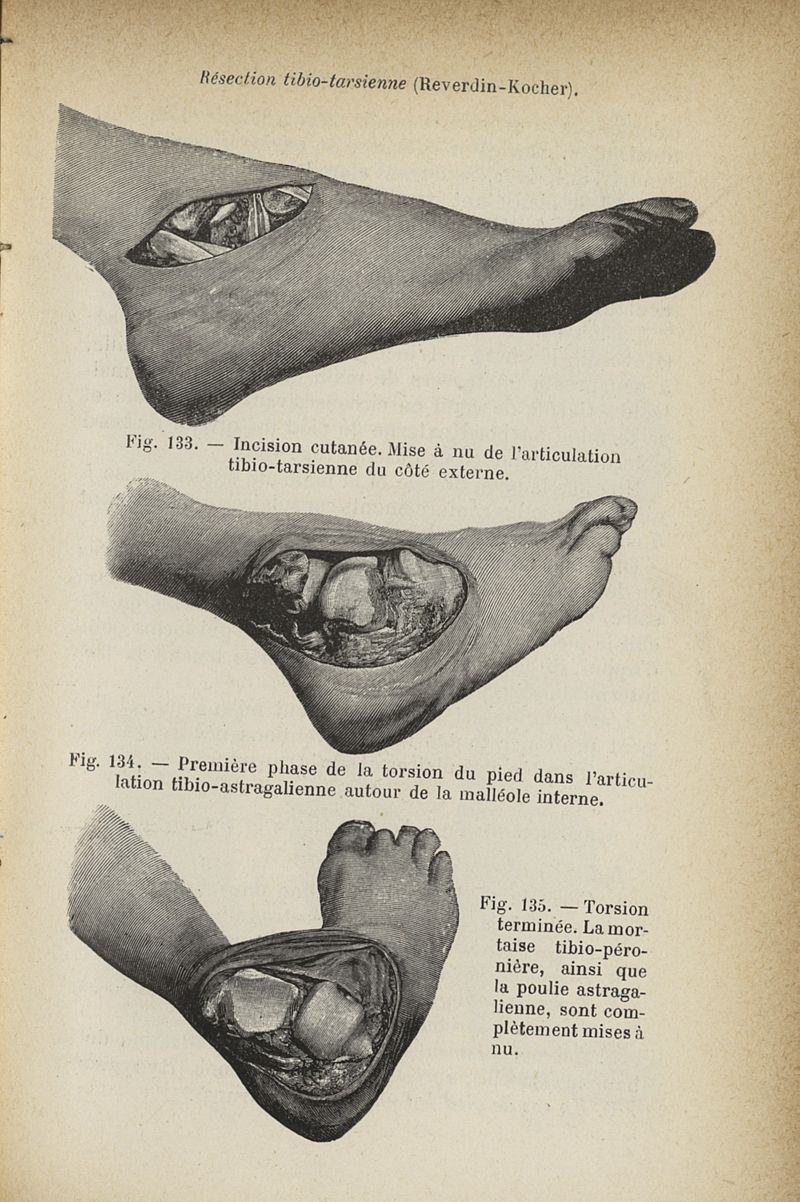 Résection tibio-tarsienne (Reverdin-Kocher).

Fig. 133. — Incision cutanée. Mise à nu de l'articulation tibio-tarsienne du côté externe.

Fig. 134. — Première phase de la torsion du pied dans l'articulation tibio-astragalienne autour de la malléole interne.

Fig. 135. — Torsion terminée. La mortaise tibio-péronière, ainsi que la poulie astragalienne, sont complètement mises à nu.